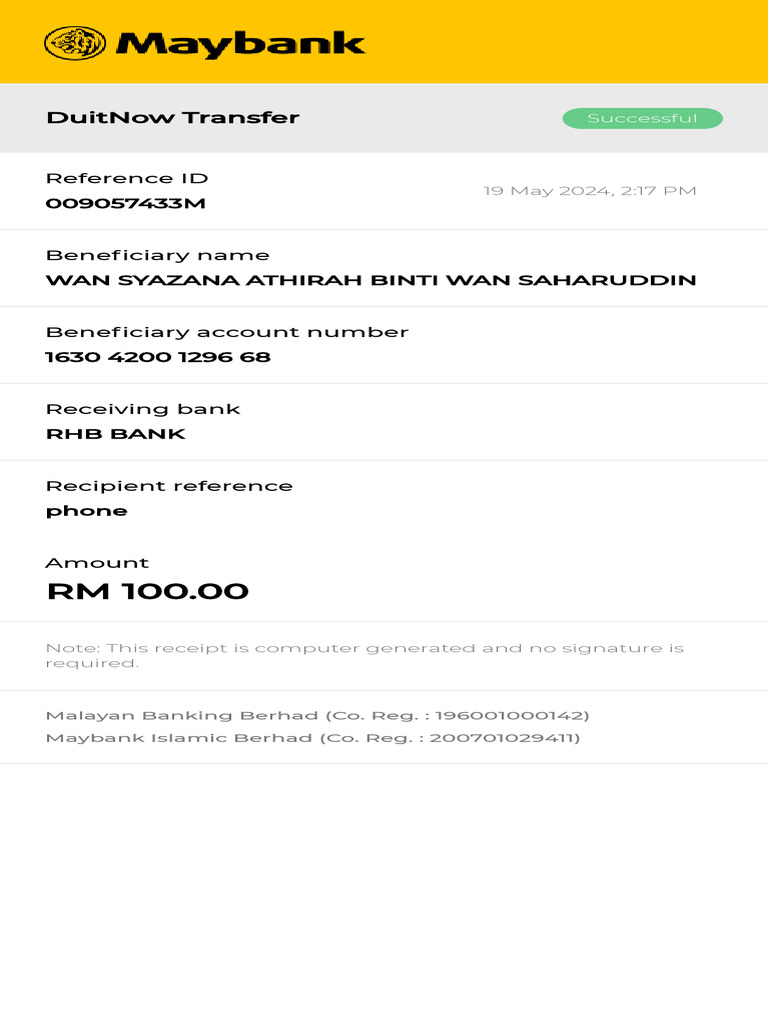 Maybank

DuitNow Transfer

Successful

Reference ID
009057433M

19 May 2024, 2:17 PM

Beneficiary name
WAN SYAZANA ATHIRAH BINTI WAN SAHARUDDIN

Beneficiary account number
1630 4200 1296 68

Receiving bank
RHB BANK

Recipient reference
phone

Amount
RM 100.00

Note: This receipt is computer generated and no signature is required.

Malayan Banking Berhad (Co. Reg. : 196001000142)
Maybank Islamic Berhad (Co. Reg. : 200701029411)